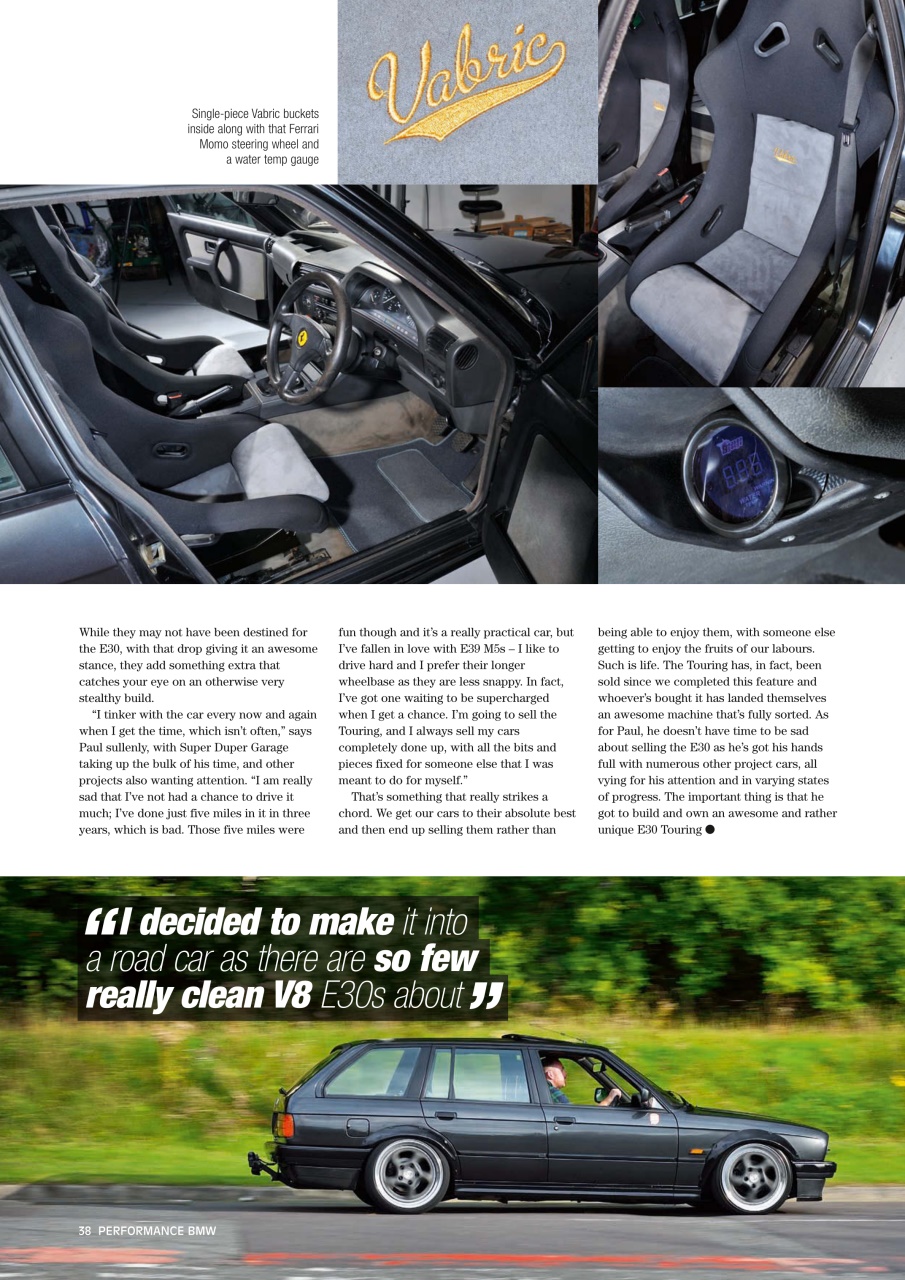 Single-piece Vabric buckets inside along with that Ferrari Momo steering wheel and a water temp gauge

Vabric

While they may not have been destined for the E30, with that drop giving it an awesome stance, they add something extra that catches your eye on an otherwise very stealthy build.

"I tinker with the car every now and again when I get the time, which isn't often," says Paul sullenly, with Super Duper Garage taking up the bulk of his time, and other projects also wanting attention. "I am really sad that I've not had a chance to drive it much; I've done just five miles in it in three years, which is bad. Those five miles were fun though and it's a really practical car, but I've fallen in love with E39 M5s – I like to drive hard and I prefer their longer wheelbase as they are less snappy. In fact, I've got one waiting to be supercharged when I get a chance. I'm going to sell the Touring, and I always sell my cars completely done up, with all the bits and pieces fixed for someone else that I was meant to do for myself."

That's something that really strikes a chord. We get our cars to their absolute best and then end up selling them rather than being able to enjoy them, with someone else getting to enjoy the fruits of our labours. Such is life. The Touring has, in fact, been sold since we completed this feature and whoever's bought it has landed themselves an awesome machine that's fully sorted. As for Paul, he doesn't have time to be sad about selling the E30 as he's got his hands full with numerous other project cars, all vying for his attention and in varying states of progress. The important thing is that he got to build and own an awesome and rather unique E30 Touring ●

"I decided to make it into a road car as there are so few really clean V8 E30s about"

38 PERFORMANCE BMW